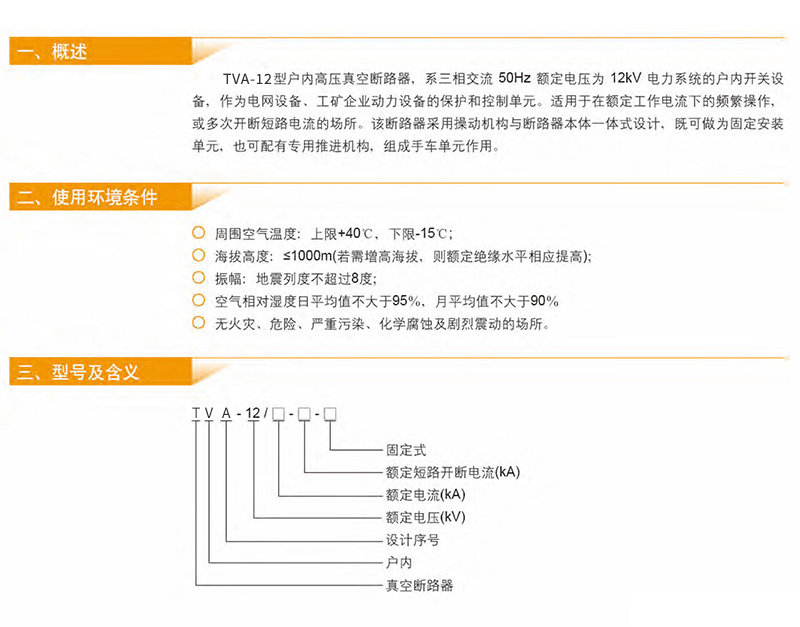 一、概述

TVA-12型户内高压真空断路器，系三相交流 50Hz 额定电压为 12kV 电力系统的户内开关设备，作为电网设备、工矿企业动力设备的保护和控制单元。适用于在额定工作电流下的频繁操作，或多次开断短路电流的场所。该断路器采用操动机构与断路器本体一体式设计，既可做为固定安装单元，也可配有专用推进机构，组成手车单元作用。

二、使用环境条件

周围空气温度：上限+40℃，下限-15℃；
海拔高度：≤1000m(若需增高海拔，则额定绝缘水平相应提高)；
振幅：地震列度不超过8度；
空气相对湿度日平均值不大于95%，月平均值不大于90%
无火灾、危险、严重污染、化学腐蚀及剧烈震动的场所。

三、型号及含义

T V A - 12 / □ - □ - □

固定式
额定短路开断电流(kA)
额定电流(kA)
额定电压(kV)
设计序号
户内
真空断路器